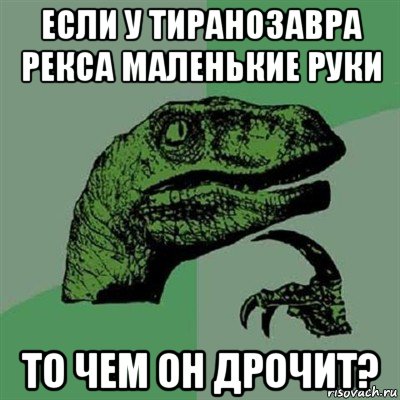 ЕСЛИ У ТИРАНОЗАВРА РЕКСА МАЛЕНЬКИЕ РУКИ

ТО ЧЕМ ОН ДРОЧИТ?

risovach.ru